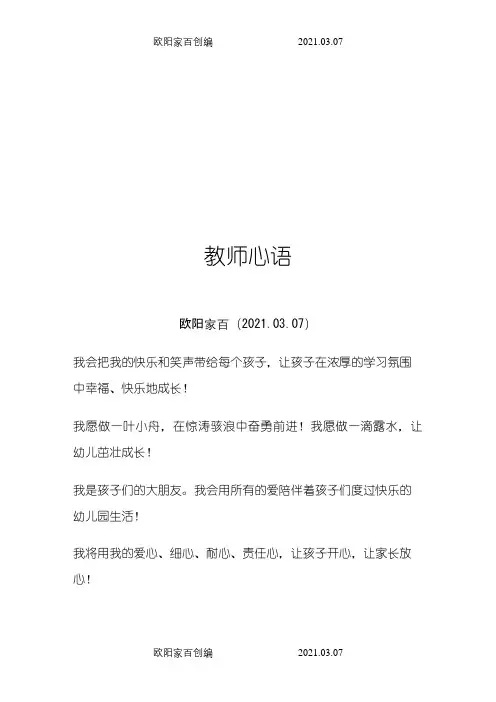 欧阳家百创编　　2021.03.07

教师心语

欧阳家百（2021.03.07）

我会把我的快乐和笑声带给每个孩子，让孩子在浓厚的学习氛围中幸福、快乐地成长！

我愿做一叶小舟，在惊涛骇浪中奋勇前进！我愿做一滴露水，让幼儿茁壮成长！

我是孩子们的大朋友。我会用所有的爱陪伴着孩子们度过快乐的幼儿园生活！

我将用我的爱心、细心、耐心、责任心，让孩子开心，让家长放心！

欧阳家百创编　　2021.03.07